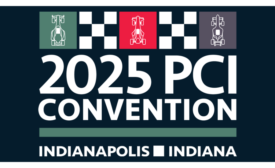 2025 PCI CONVENTION

INDIANAPOLIS ■ INDIANA